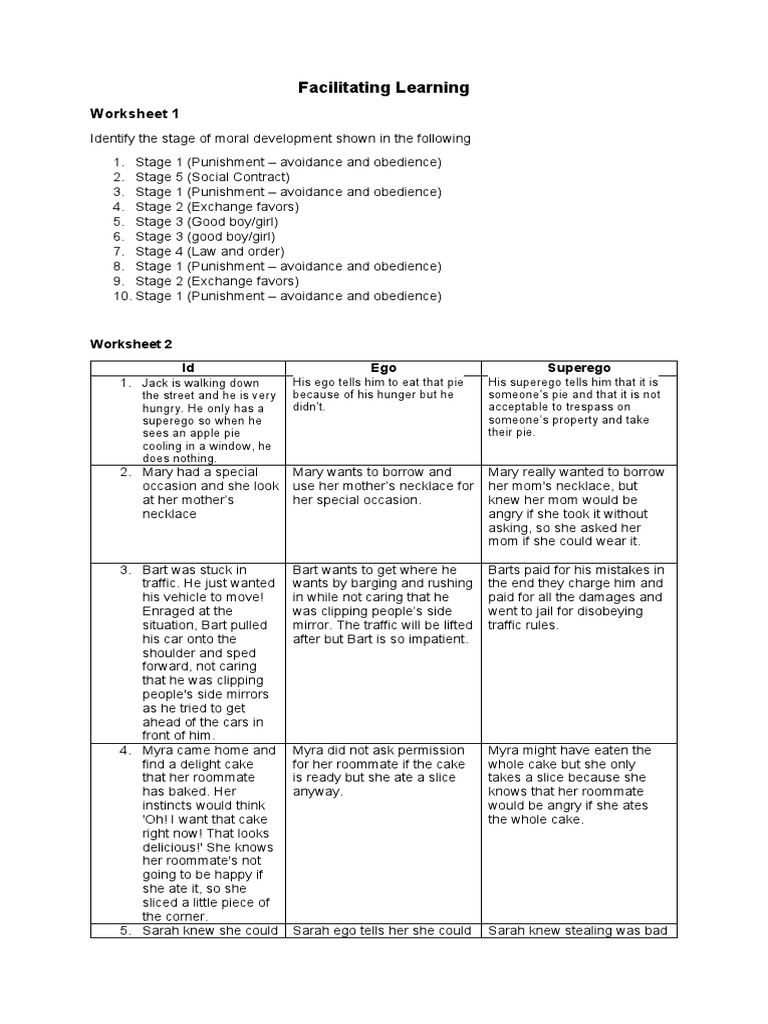 Facilitating Learning

Worksheet 1

Identify the stage of moral development shown in the following

1. Stage 1 (Punishment – avoidance and obedience)
2. Stage 5 (Social Contract)
3. Stage 1 (Punishment – avoidance and obedience)
4. Stage 2 (Exchange favors)
5. Stage 3 (Good boy/girl)
6. Stage 3 (good boy/girl)
7. Stage 4 (Law and order)
8. Stage 1 (Punishment – avoidance and obedience)
9. Stage 2 (Exchange favors)
10. Stage 1 (Punishment – avoidance and obedience)

Worksheet 2

| Id | Ego | Superego |
|---|---|---|
| 1. Jack is walking down the street and he is very hungry. He only has a superego so when he sees an apple pie cooling in a window, he does nothing. | His ego tells him to eat that pie because of his hunger but he didn't. | His superego tells him that it is someone's pie and that it is not acceptable to trespass on someone's property and take their pie. |
| 2. Mary had a special occasion and she look at her mother's necklace | Mary wants to borrow and use her mother's necklace for her special occasion. | Mary really wanted to borrow her mom's necklace, but knew her mom would be angry if she took it without asking, so she asked her mom if she could wear it. |
| 3. Bart was stuck in traffic. He just wanted his vehicle to move! Enraged at the situation, Bart pulled his car onto the shoulder and sped forward, not caring that he was clipping people's side mirrors as he tried to get ahead of the cars in front of him. | Bart wants to get where he wants by barging and rushing in while not caring that he was clipping people's side mirror. The traffic will be lifted after but Bart is so impatient. | Barts paid for his mistakes in the end they charge him and paid for all the damages and went to jail for disobeying traffic rules. |
| 4. Myra came home and find a delight cake that her roommate has baked. Her instincts would think 'Oh! I want that cake right now! That looks delicious!' She knows her roommate's not going to be happy if she ate it, so she sliced a little piece of the corner. | Myra did not ask permission for her roommate if the cake is ready but she ate a slice anyway. | Myra might have eaten the whole cake but she only takes a slice because she knows that her roommate would be angry if she ates the whole cake. |
| 5. Sarah knew she could | Sarah ego tells her she could | Sarah knew stealing was bad |